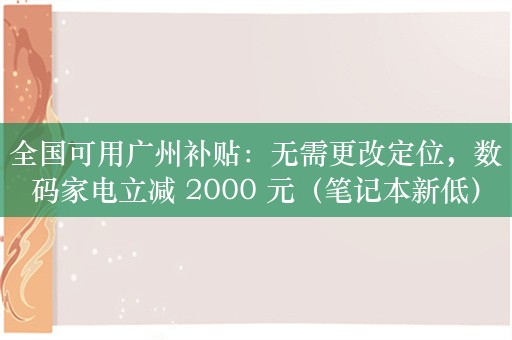 全国可用广州补贴：无需更改定位，数码家电立减 2000 元（笔记本新低）